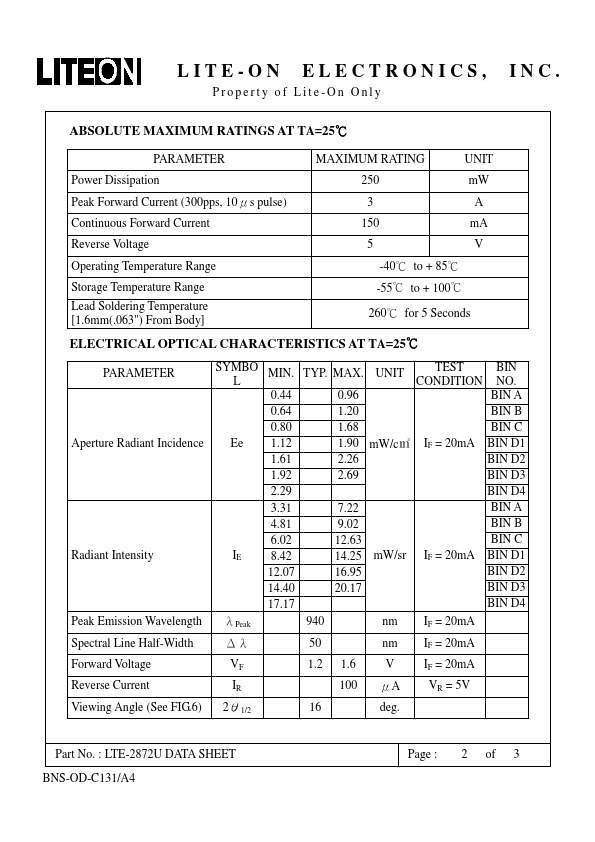 LITEON LITE-ON ELECTRONICS, INC.
Property of Lite-On Only

ABSOLUTE MAXIMUM RATINGS AT TA=25℃

| PARAMETER | MAXIMUM RATING | UNIT |
|---|---|---|
| Power Dissipation | 250 | mW |
| Peak Forward Current (300pps, 10 $\mu$s pulse) | 3 | A |
| Continuous Forward Current | 150 | mA |
| Reverse Voltage | 5 | V |
| Operating Temperature Range | -40℃ to + 85℃ | |
| Storage Temperature Range | -55℃ to + 100℃ | |
| Lead Soldering Temperature [1.6mm(.063") From Body] | 260℃ for 5 Seconds | |

ELECTRICAL OPTICAL CHARACTERISTICS AT TA=25℃

| PARAMETER | SYMBOL | MIN. | TYP. | MAX. | UNIT | TEST CONDITION | BIN NO. |
|---|---|---|---|---|---|---|---|
| Aperture Radiant Incidence | Ee | 0.44 | | 0.96 | mW/cm² | $I_F$ = 20mA | BIN A |
| | | 0.64 | | 1.20 | | | BIN B |
| | | 0.80 | | 1.68 | | | BIN C |
| | | 1.12 | | 1.90 | | | BIN D1 |
| | | 1.61 | | 2.26 | | | BIN D2 |
| | | 1.92 | | 2.69 | | | BIN D3 |
| | | 2.29 | | | | | BIN D4 |
| Radiant Intensity | $I_E$ | 3.31 | | 7.22 | mW/sr | $I_F$ = 20mA | BIN A |
| | | 4.81 | | 9.02 | | | BIN B |
| | | 6.02 | | 12.63 | | | BIN C |
| | | 8.42 | | 14.25 | | | BIN D1 |
| | | 12.07 | | 16.95 | | | BIN D2 |
| | | 14.40 | | 20.17 | | | BIN D3 |
| | | 17.17 | | | | | BIN D4 |
| Peak Emission Wavelength | $\lambda_{Peak}$ | | 940 | | nm | $I_F$ = 20mA | |
| Spectral Line Half-Width | $\Delta\lambda$ | | 50 | | nm | $I_F$ = 20mA | |
| Forward Voltage | $V_F$ | | 1.2 | 1.6 | V | $I_F$ = 20mA | |
| Reverse Current | $I_R$ | | | 100 | $\mu$A | $V_R$ = 5V | |
| Viewing Angle (See FIG.6) | $2\theta_{1/2}$ | | 16 | | deg. | | |

Part No. : LTE-2872U DATA SHEET Page : 2 of 3
BNS-OD-C131/A4